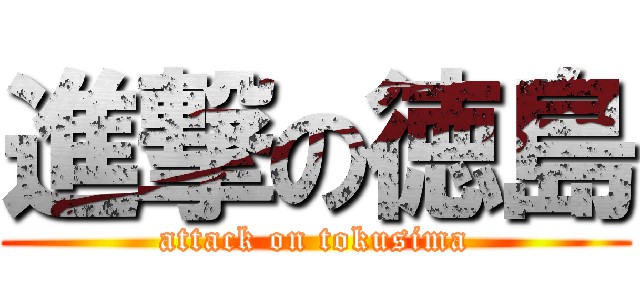 進撃の徳島
attack on tokusima